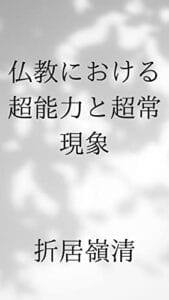 仏教における超能力と超常現象

折居嶺清